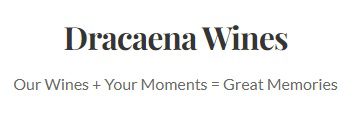 Dracaena Wines

Our Wines + Your Moments = Great Memories